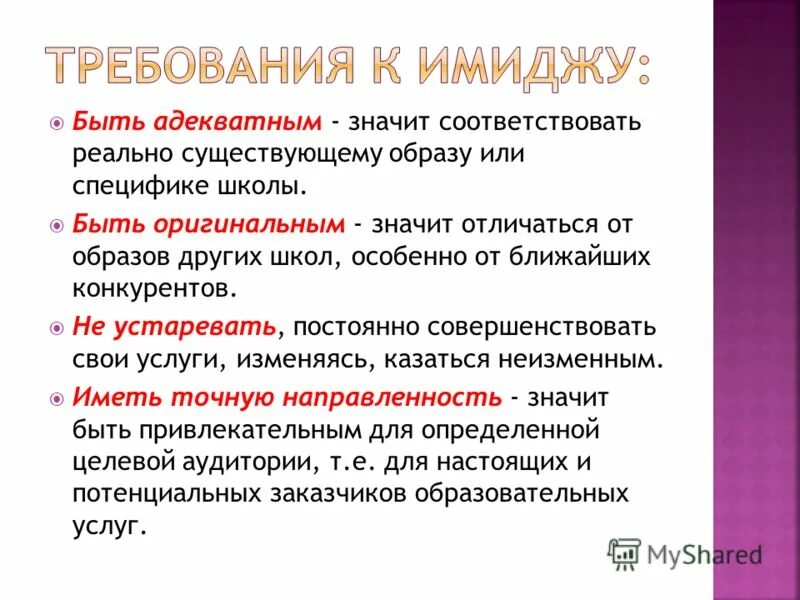 ТРЕБОВАНИЯ К ИМИДЖУ:

Быть адекватным - значит соответствовать реально существующему образу или специфике школы.

Быть оригинальным - значит отличаться от образов других школ, особенно от ближайших конкурентов.

Не устаревать, постоянно совершенствовать свои услуги, изменяясь, казаться неизменным.

Иметь точную направленность - значит быть привлекательным для определенной целевой аудитории, т.е. для настоящих и потенциальных заказчиков образовательных услуг.

MyShared